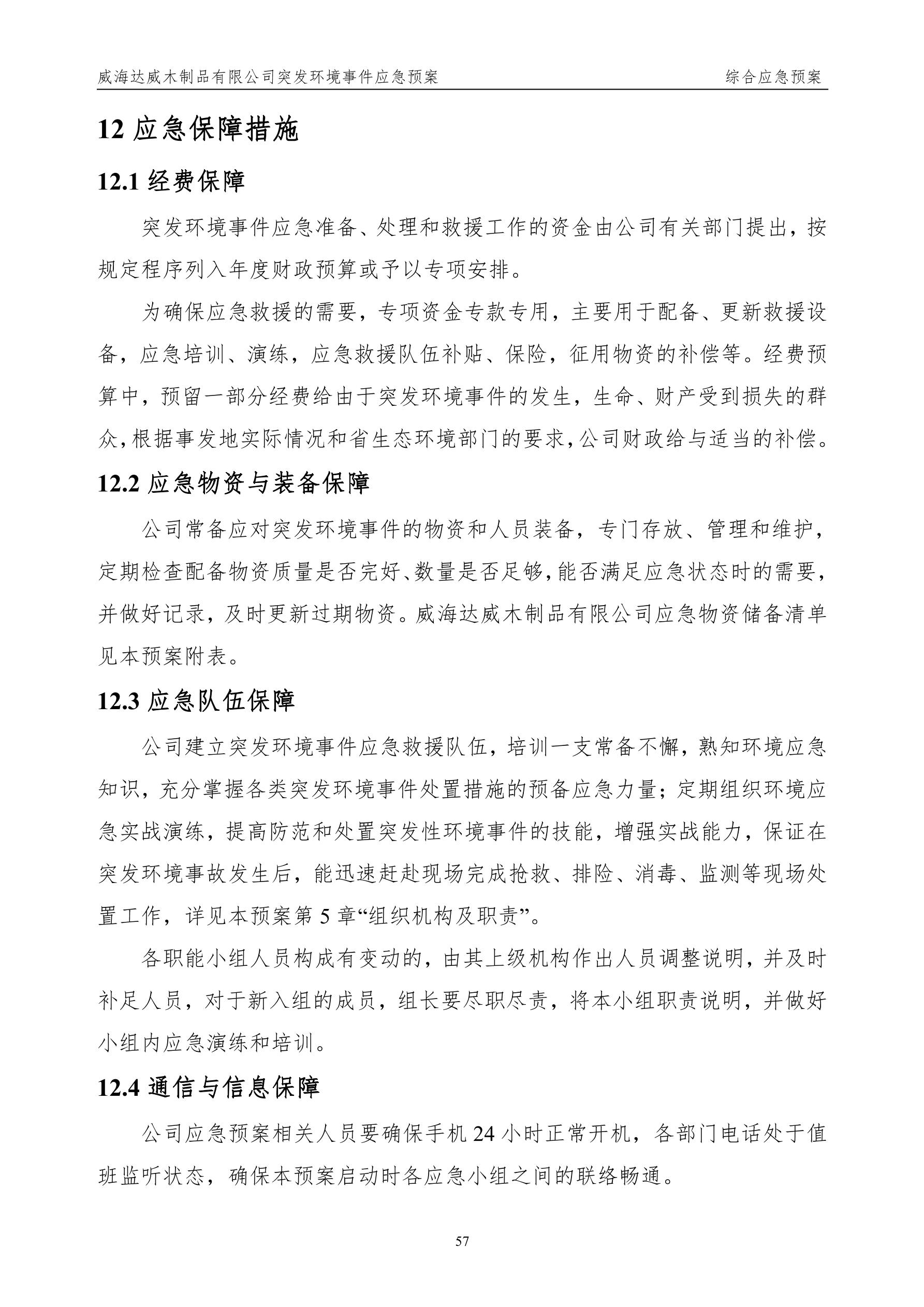 威海达威木制品有限公司突发环境事件应急预案 综合应急预案

12 应急保障措施

12.1 经费保障

突发环境事件应急准备、处理和救援工作的资金由公司有关部门提出，按规定程序列入年度财政预算或予以专项安排。

为确保应急救援的需要，专项资金专款专用，主要用于配备、更新救援设备，应急培训、演练，应急救援队伍补贴、保险，征用物资的补偿等。经费预算中，预留一部分经费给由于突发环境事件的发生，生命、财产受到损失的群众，根据事发地实际情况和省生态环境部门的要求，公司财政给与适当的补偿。

12.2 应急物资与装备保障

公司常备应对突发环境事件的物资和人员装备，专门存放、管理和维护，定期检查配备物资质量是否完好、数量是否足够，能否满足应急状态时的需要，并做好记录，及时更新过期物资。威海达威木制品有限公司应急物资储备清单见本预案附表。

12.3 应急队伍保障

公司建立突发环境事件应急救援队伍，培训一支常备不懈，熟知环境应急知识，充分掌握各类突发环境事件处置措施的预备应急力量；定期组织环境应急实战演练，提高防范和处置突发性环境事件的技能，增强实战能力，保证在突发环境事故发生后，能迅速赶赴现场完成抢救、排险、消毒、监测等现场处置工作，详见本预案第 5 章“组织机构及职责”。

各职能小组人员构成有变动的，由其上级机构作出人员调整说明，并及时补足人员，对于新入组的成员，组长要尽职尽责，将本小组职责说明，并做好小组内应急演练和培训。

12.4 通信与信息保障

公司应急预案相关人员要确保手机 24 小时正常开机，各部门电话处于值班监听状态，确保本预案启动时各应急小组之间的联络畅通。

57